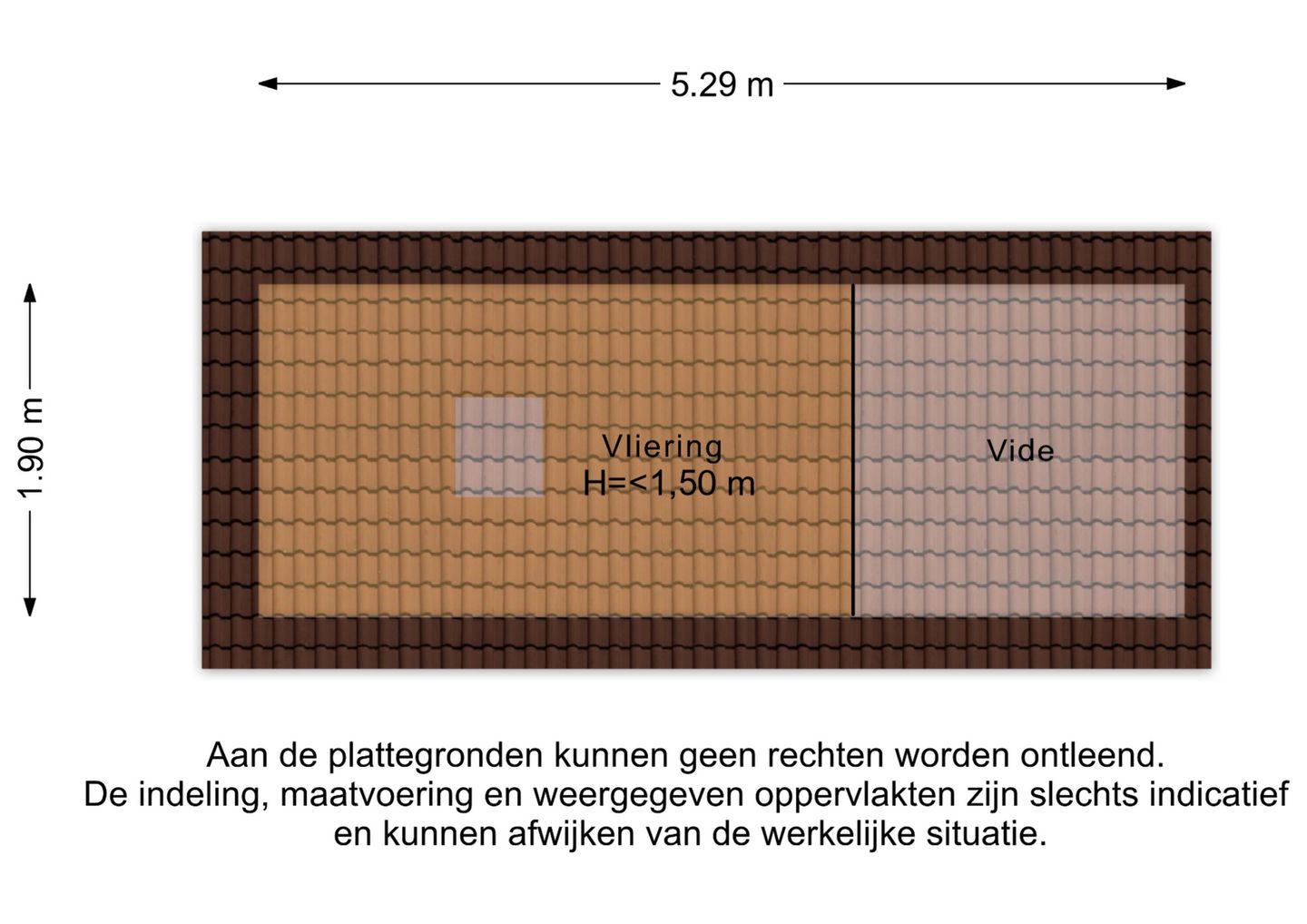 5.29 m

1.90 m

Vliering
H=<1,50 m

Vide

Aan de plattegronden kunnen geen rechten worden ontleend.
De indeling, maatvoering en weergegeven oppervlakten zijn slechts indicatief en kunnen afwijken van de werkelijke situatie.